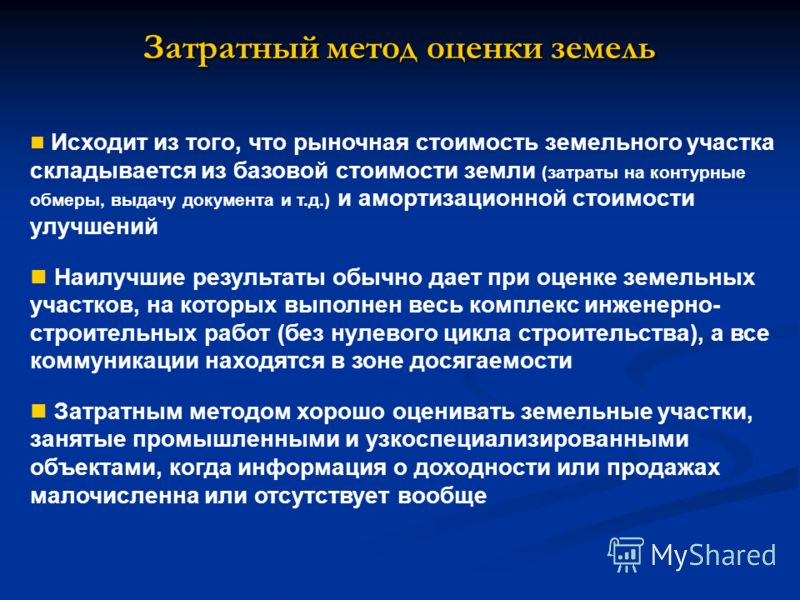 Затратный метод оценки земель

Исходит из того, что рыночная стоимость земельного участка складывается из базовой стоимости земли (затраты на контурные обмеры, выдачу документа и т.д.) и амортизационной стоимости улучшений

Наилучшие результаты обычно дает при оценке земельных участков, на которых выполнен весь комплекс инженерно-строительных работ (без нулевого цикла строительства), а все коммуникации находятся в зоне досягаемости

Затратным методом хорошо оценивать земельные участки, занятые промышленными и узкоспециализированными объектами, когда информация о доходности или продажах малочисленна или отсутствует вообще

MyShared